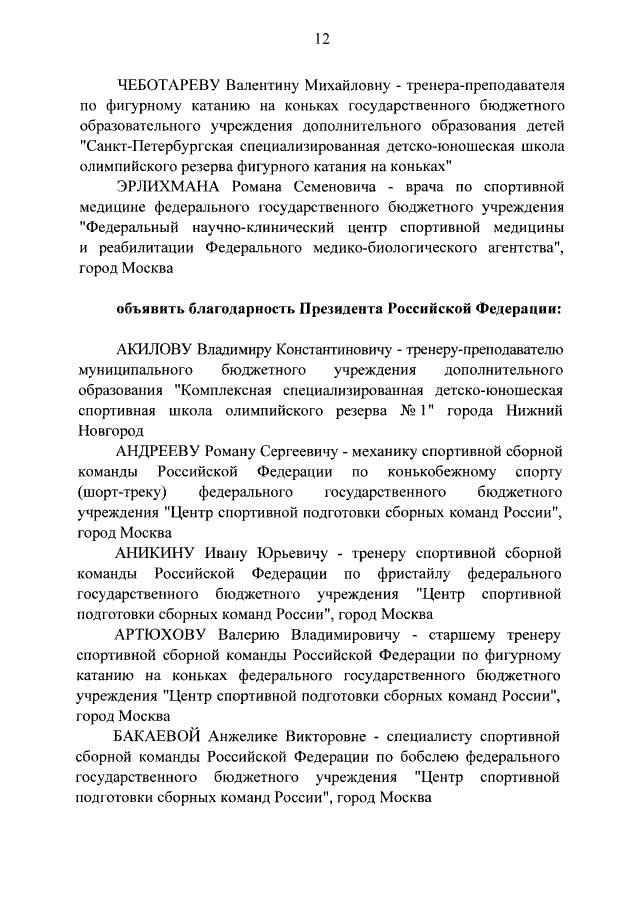 12

ЧЕБОТАРЕВУ Валентину Михайловну - тренера-преподавателя по фигурному катанию на коньках государственного бюджетного образовательного учреждения дополнительного образования детей "Санкт-Петербургская специализированная детско-юношеская школа олимпийского резерва фигурного катания на коньках"

ЭРЛИХМАНА Романа Семеновича - врача по спортивной медицине федерального государственного бюджетного учреждения "Федеральный научно-клинический центр спортивной медицины и реабилитации Федерального медико-биологического агентства", город Москва

объявить благодарность Президента Российской Федерации:

АКИЛОВУ Владимиру Константиновичу - тренеру-преподавателю муниципального бюджетного учреждения дополнительного образования "Комплексная специализированная детско-юношеская спортивная школа олимпийского резерва № 1" города Нижний Новгород

АНДРЕЕВУ Роману Сергеевичу - механику спортивной сборной команды Российской Федерации по конькобежному спорту (шорт-треку) федерального государственного бюджетного учреждения "Центр спортивной подготовки сборных команд России", город Москва

АНИКИНУ Ивану Юрьевичу - тренеру спортивной сборной команды Российской Федерации по фристайлу федерального государственного бюджетного учреждения "Центр спортивной подготовки сборных команд России", город Москва

АРТЮХОВУ Валерию Владимировичу - старшему тренеру спортивной сборной команды Российской Федерации по фигурному катанию на коньках федерального государственного бюджетного учреждения "Центр спортивной подготовки сборных команд России", город Москва

БАКАЕВОЙ Анжелике Викторовне - специалисту спортивной сборной команды Российской Федерации по бобслею федерального государственного бюджетного учреждения "Центр спортивной подготовки сборных команд России", город Москва